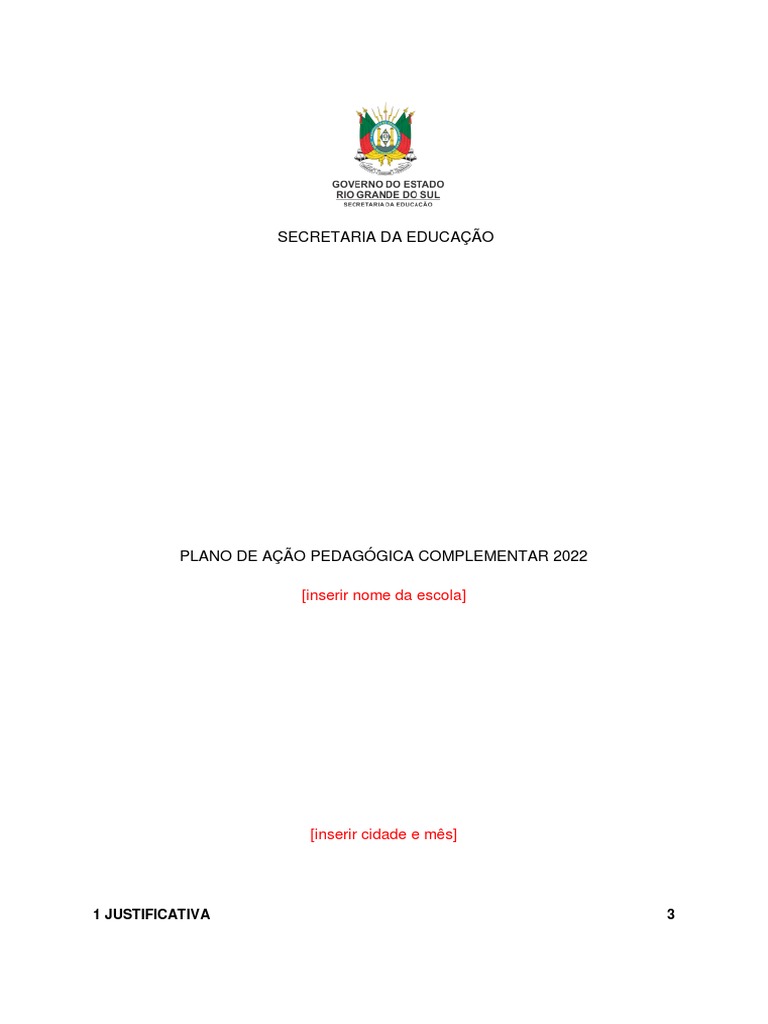 GOVERNO DO ESTADO
RIO GRANDE DO SUL
SECRETARIA DA EDUCAÇÃO

SECRETARIA DA EDUCAÇÃO

PLANO DE AÇÃO PEDAGÓGICA COMPLEMENTAR 2022

[inserir nome da escola]

[inserir cidade e mês]

1 JUSTIFICATIVA 3